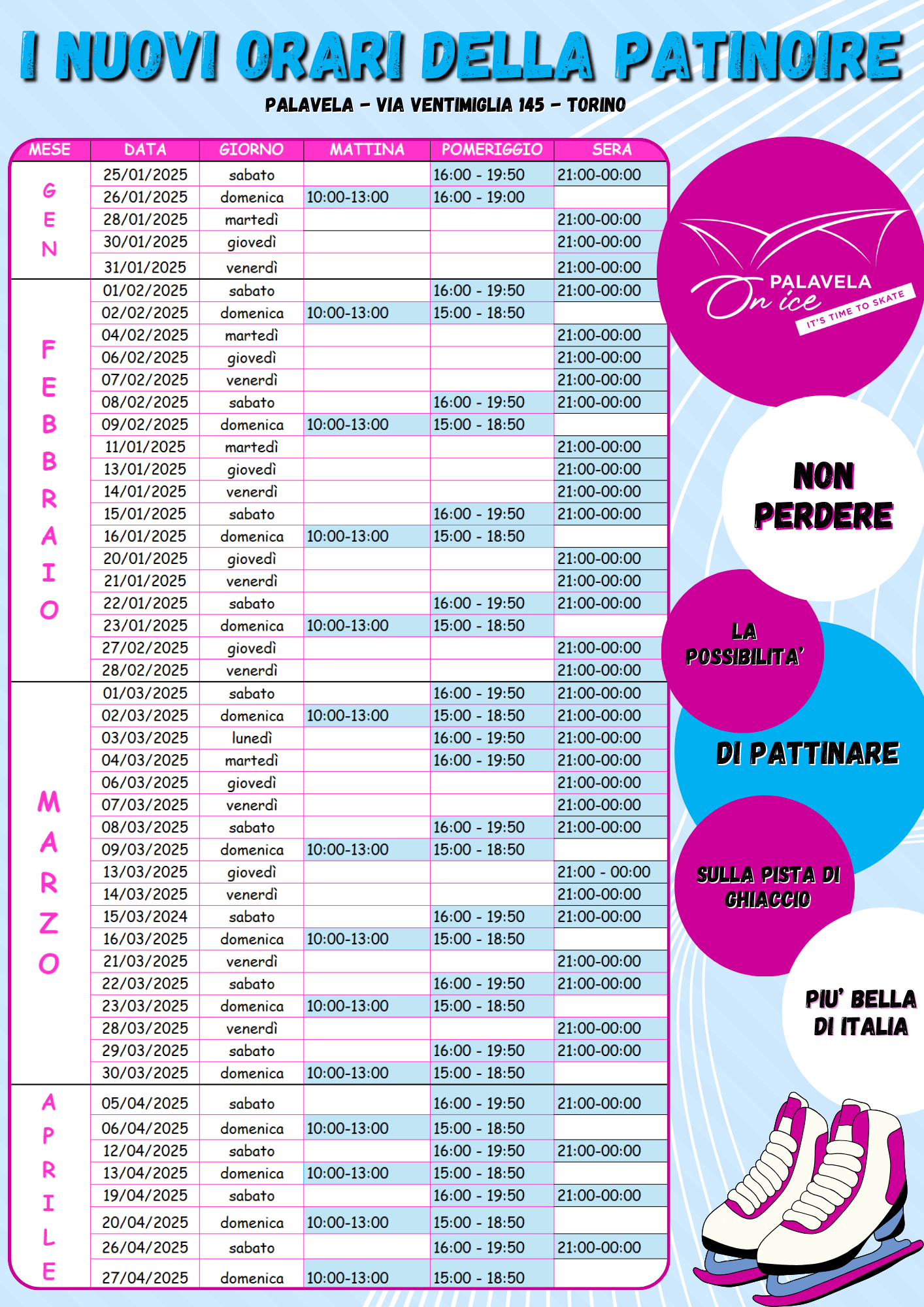 I NUOVI ORARI DELLA PATINOIRE

PALAVELA – VIA VENTIMIGLIA 145 – TORINO

| MESE | DATA | GIORNO | MATTINA | POMERIGGIO | SERA |
|---|---|---|---|---|---|
| GEN | 25/01/2025 | sabato | | 16:00 - 19:50 | 21:00-00:00 |
| | 26/01/2025 | domenica | 10:00-13:00 | 16:00 - 19:00 | |
| | 28/01/2025 | martedì | | | 21:00-00:00 |
| | 30/01/2025 | giovedì | | | 21:00-00:00 |
| | 31/01/2025 | venerdì | | | 21:00-00:00 |
| FEBBRAIO | 01/02/2025 | sabato | | 16:00 - 19:50 | 21:00-00:00 |
| | 02/02/2025 | domenica | 10:00-13:00 | 15:00 - 18:50 | |
| | 04/02/2025 | martedì | | | 21:00-00:00 |
| | 06/02/2025 | giovedì | | | 21:00-00:00 |
| | 07/02/2025 | venerdì | | | 21:00-00:00 |
| | 08/02/2025 | sabato | | 16:00 - 19:50 | 21:00-00:00 |
| | 09/02/2025 | domenica | 10:00-13:00 | 15:00 - 18:50 | |
| | 11/01/2025 | martedì | | | 21:00-00:00 |
| | 13/01/2025 | giovedì | | | 21:00-00:00 |
| | 14/01/2025 | venerdì | | | 21:00-00:00 |
| | 15/01/2025 | sabato | | 16:00 - 19:50 | 21:00-00:00 |
| | 16/01/2025 | domenica | 10:00-13:00 | 15:00 - 18:50 | |
| | 20/01/2025 | giovedì | | | 21:00-00:00 |
| | 21/01/2025 | venerdì | | | 21:00-00:00 |
| | 22/01/2025 | sabato | | 16:00 - 19:50 | 21:00-00:00 |
| | 23/01/2025 | domenica | 10:00-13:00 | 15:00 - 18:50 | |
| | 27/02/2025 | giovedì | | | 21:00-00:00 |
| | 28/02/2025 | venerdì | | | 21:00-00:00 |
| MARZO | 01/03/2025 | sabato | | 16:00 - 19:50 | 21:00-00:00 |
| | 02/03/2025 | domenica | 10:00-13:00 | 15:00 - 18:50 | 21:00-00:00 |
| | 03/03/2025 | lunedì | | 16:00 - 19:50 | 21:00-00:00 |
| | 04/03/2025 | martedì | | 16:00 - 19:50 | 21:00-00:00 |
| | 06/03/2025 | giovedì | | | 21:00-00:00 |
| | 07/03/2025 | venerdì | | | 21:00-00:00 |
| | 08/03/2025 | sabato | | 16:00 - 19:50 | 21:00-00:00 |
| | 09/03/2025 | domenica | 10:00-13:00 | 15:00 - 18:50 | |
| | 13/03/2025 | giovedì | | | 21:00 - 00:00 |
| | 14/03/2025 | venerdì | | | 21:00-00:00 |
| | 15/03/2024 | sabato | | 16:00 - 19:50 | 21:00-00:00 |
| | 16/03/2025 | domenica | 10:00-13:00 | 15:00 - 18:50 | |
| | 21/03/2025 | venerdì | | | 21:00-00:00 |
| | 22/03/2025 | sabato | | 16:00 - 19:50 | 21:00-00:00 |
| | 23/03/2025 | domenica | 10:00-13:00 | 15:00 - 18:50 | |
| | 28/03/2025 | venerdì | | | 21:00-00:00 |
| | 29/03/2025 | sabato | | 16:00 - 19:50 | 21:00-00:00 |
| | 30/03/2025 | domenica | 10:00-13:00 | 15:00 - 18:50 | |
| APRILE | 05/04/2025 | sabato | | 16:00 - 19:50 | 21:00-00:00 |
| | 06/04/2025 | domenica | 10:00-13:00 | 15:00 - 18:50 | |
| | 12/04/2025 | sabato | | 16:00 - 19:50 | 21:00-00:00 |
| | 13/04/2025 | domenica | 10:00-13:00 | 15:00 - 18:50 | |
| | 19/04/2025 | sabato | | 16:00 - 19:50 | 21:00-00:00 |
| | 20/04/2025 | domenica | 10:00-13:00 | 15:00 - 18:50 | |
| | 26/04/2025 | sabato | | 16:00 - 19:50 | 21:00-00:00 |
| | 27/04/2025 | domenica | 10:00-13:00 | 15:00 - 18:50 | |

PALAVELA On ice IT'S TIME TO SKATE

NON PERDERE

LA POSSIBILITA'

DI PATTINARE

SULLA PISTA DI GHIACCIO

PIU' BELLA DI ITALIA